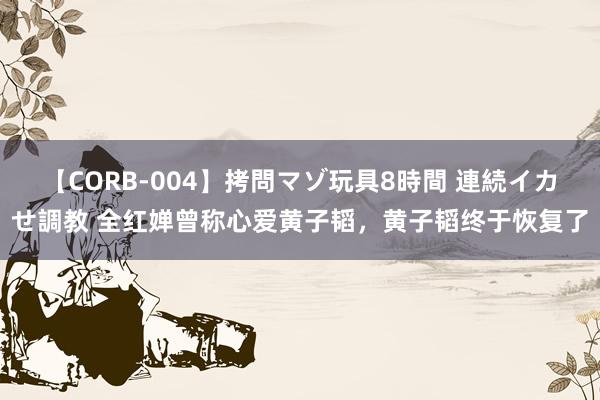 【CORB-004】拷問マゾ玩具8時間 連続イカせ調教 全红婵曾称心爱黄子韬，黄子韬终于恢复了